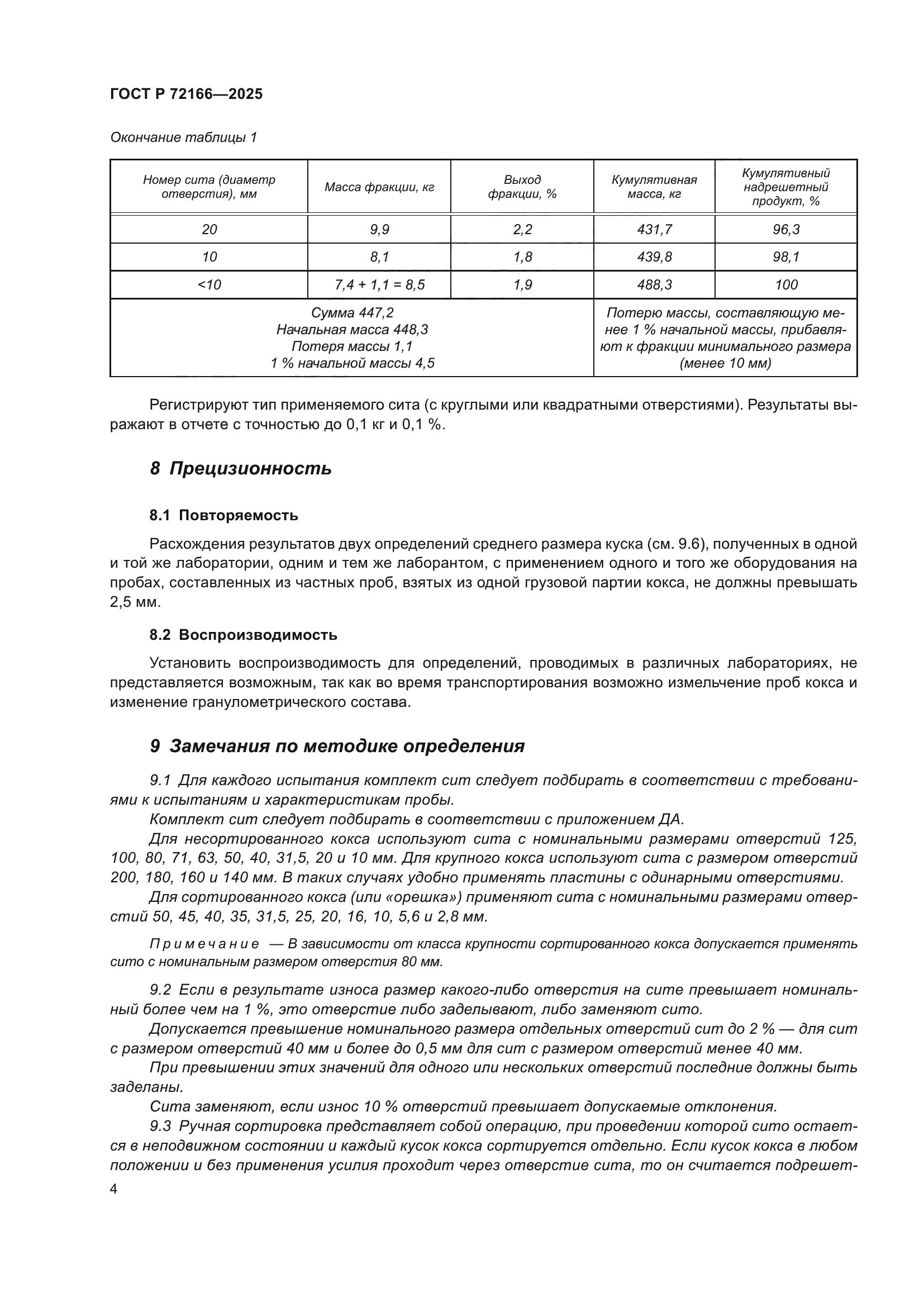 ГОСТ Р 72166—2025

Окончание таблицы 1

| Номер сита (диаметр отверстия), мм | Масса фракции, кг | Выход фракции, % | Кумулятивная масса, кг | Кумулятивный надрешетный продукт, % |
|---|---|---|---|---|
| 20 | 9,9 | 2,2 | 431,7 | 96,3 |
| 10 | 8,1 | 1,8 | 439,8 | 98,1 |
| <10 | 7,4 + 1,1 = 8,5 | 1,9 | 488,3 | 100 |
| Сумма 447,2 Начальная масса 448,3 Потеря массы 1,1 1 % начальной массы 4,5 | | | Потерю массы, составляющую менее 1 % начальной массы, прибавляют к фракции минимального размера (менее 10 мм) | |

Регистрируют тип применяемого сита (с круглыми или квадратными отверстиями). Результаты выражают в отчете с точностью до 0,1 кг и 0,1 %.

8 Прецизионность

8.1 Повторяемость

Расхождения результатов двух определений среднего размера куска (см. 9.6), полученных в одной и той же лаборатории, одним и тем же лаборантом, с применением одного и того же оборудования на пробах, составленных из частных проб, взятых из одной грузовой партии кокса, не должны превышать 2,5 мм.

8.2 Воспроизводимость

Установить воспроизводимость для определений, проводимых в различных лабораториях, не представляется возможным, так как во время транспортирования возможно измельчение проб кокса и изменение гранулометрического состава.

9 Замечания по методике определения

9.1 Для каждого испытания комплект сит следует подбирать в соответствии с требованиями к испытаниям и характеристикам пробы.

Комплект сит следует подбирать в соответствии с приложением ДА.

Для несортированного кокса используют сита с номинальными размерами отверстий 125, 100, 80, 71, 63, 50, 40, 31,5, 20 и 10 мм. Для крупного кокса используют сита с размером отверстий 200, 180, 160 и 140 мм. В таких случаях удобно применять пластины с одинарными отверстиями.

Для сортированного кокса (или «орешка») применяют сита с номинальными размерами отверстий 50, 45, 40, 35, 31,5, 25, 20, 16, 10, 5,6 и 2,8 мм.

Примечание — В зависимости от класса крупности сортированного кокса допускается применять сито с номинальным размером отверстия 80 мм.

9.2 Если в результате износа размер какого-либо отверстия на сите превышает номинальный более чем на 1 %, это отверстие либо заделывают, либо заменяют сито.

Допускается превышение номинального размера отдельных отверстий сит до 2 % — для сит с размером отверстий 40 мм и более до 0,5 мм для сит с размером отверстий менее 40 мм.

При превышении этих значений для одного или нескольких отверстий последние должны быть заделаны.

Сита заменяют, если износ 10 % отверстий превышает допускаемые отклонения.

9.3 Ручная сортировка представляет собой операцию, при проведении которой сито остается в неподвижном состоянии и каждый кусок кокса сортируется отдельно. Если кусок кокса в любом положении и без применения усилия проходит через отверстие сита, то он считается подрешет-

4